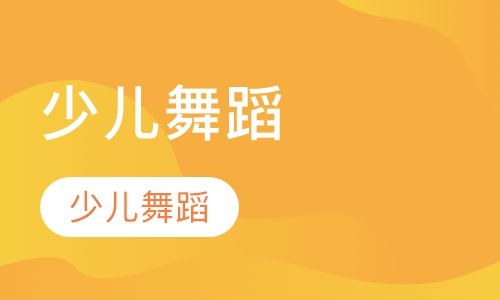 少儿舞蹈

少儿舞蹈